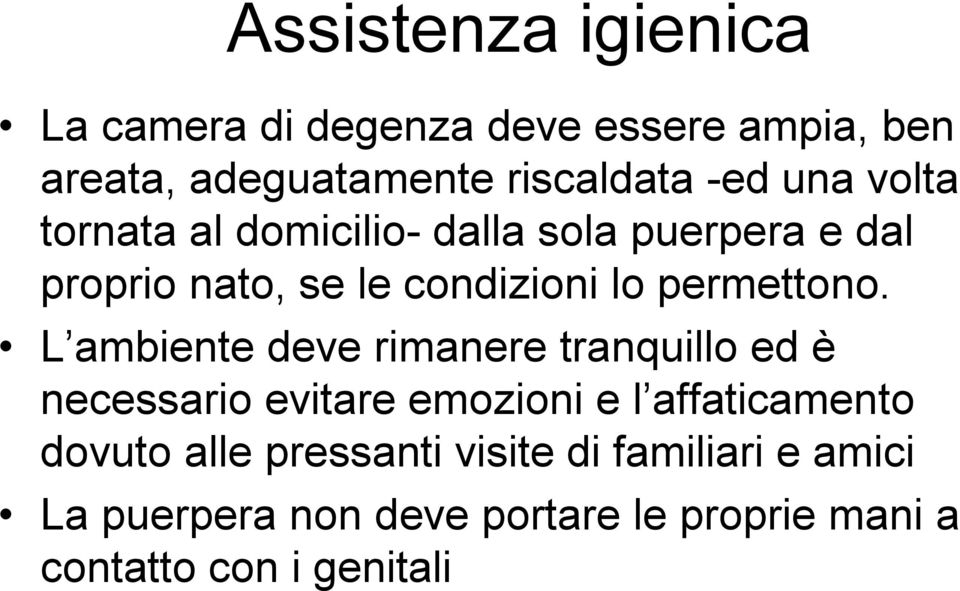 Assistenza igienica

• La camera di degenza deve essere ampia, ben areata, adeguatamente riscaldata -ed una volta tornata al domicilio- dalla sola puerpera e dal proprio nato, se le condizioni lo permettono.

• L’ambiente deve rimanere tranquillo ed è necessario evitare emozioni e l’affaticamento dovuto alle pressanti visite di familiari e amici

• La puerpera non deve portare le proprie mani a contatto con i genitali